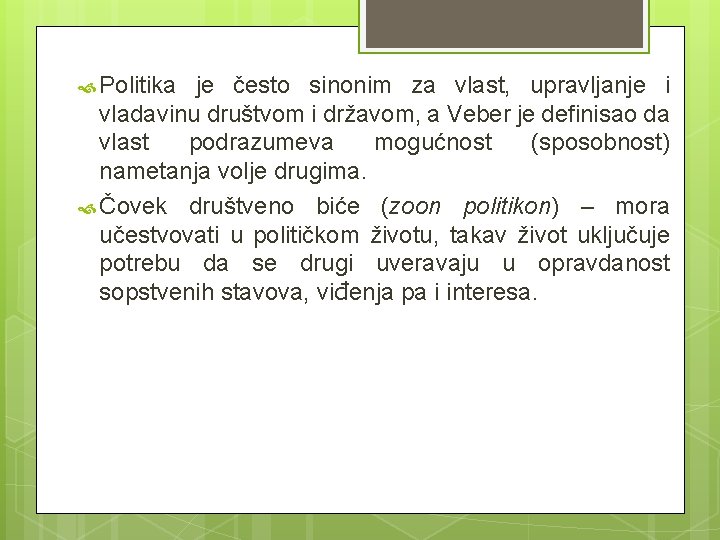 Politika je često sinonim za vlast, upravljanje i vladavinu društvom i državom, a Veber je definisao da vlast podrazumeva mogućnost (sposobnost) nametanja volje drugima.

Čovek društveno biće (zoon politikon) – mora učestvovati u političkom životu, takav život uključuje potrebu da se drugi uveravaju u opravdanost sopstvenih stavova, viđenja pa i interesa.